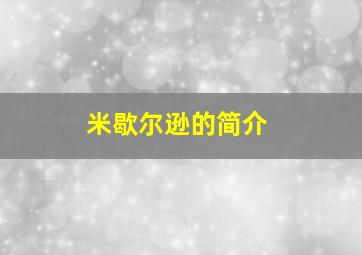 米歇尔逊的简介